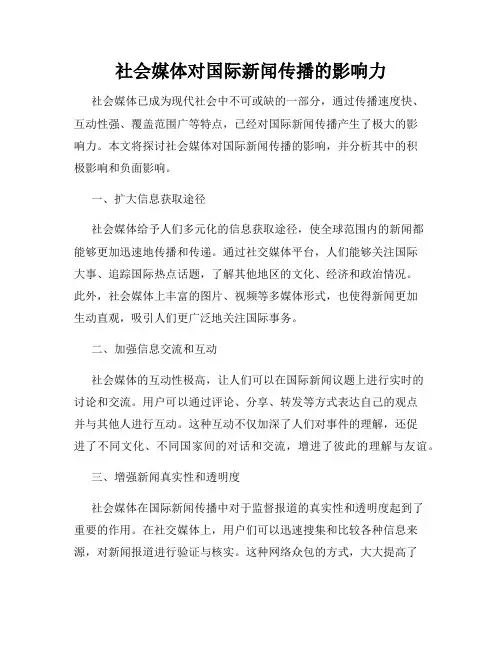 社会媒体对国际新闻传播的影响力

社会媒体已成为现代社会中不可或缺的一部分，通过传播速度快、互动性强、覆盖范围广等特点，已经对国际新闻传播产生了极大的影响力。本文将探讨社会媒体对国际新闻传播的影响，并分析其中的积极影响和负面影响。

一、扩大信息获取途径

社会媒体给予人们多元化的信息获取途径，使全球范围内的新闻都能够更加迅速地传播和传递。通过社交媒体平台，人们能够关注国际大事、追踪国际热点话题，了解其他地区的文化、经济和政治情况。此外，社会媒体上丰富的图片、视频等多媒体形式，也使得新闻更加生动直观，吸引人们更广泛地关注国际事务。

二、加强信息交流和互动

社会媒体的互动性极高，让人们可以在国际新闻议题上进行实时的讨论和交流。用户可以通过评论、分享、转发等方式表达自己的观点并与其他人进行互动。这种互动不仅加深了人们对事件的理解，还促进了不同文化、不同国家间的对话和交流，增进了彼此的理解与友谊。

三、增强新闻真实性和透明度

社会媒体在国际新闻传播中对于监督报道的真实性和透明度起到了重要的作用。在社交媒体上，用户们可以迅速搜集和比较各种信息来源，对新闻报道进行验证与核实。这种网络众包的方式，大大提高了